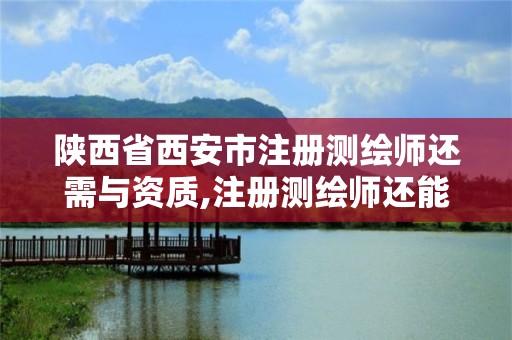 陕西省西安市注册测绘师还需与资质,注册测绘师还能